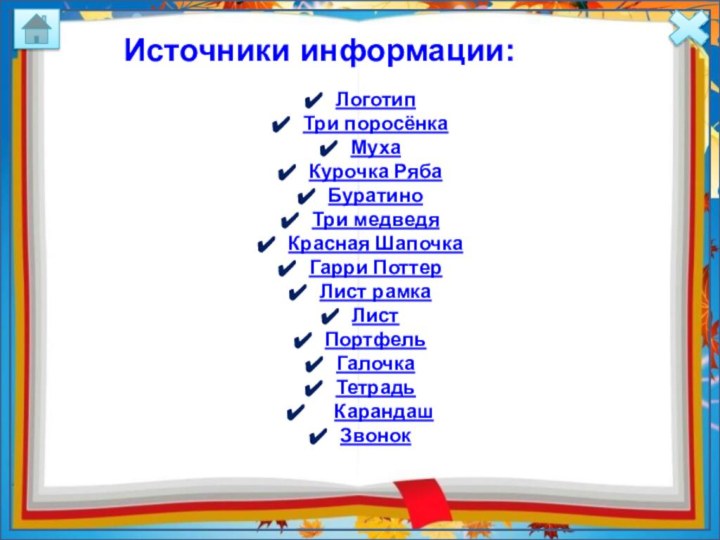 Источники информации:

✔ Логотип
✔ Три поросёнка
✔ Муха
✔ Курочка Ряба
✔ Буратино
✔ Три медведя
✔ Красная Шапочка
✔ Гарри Поттер
✔ Лист рамка
✔ Лист
✔ Портфель
✔ Галочка
✔ Тетрадь
✔ Карандаш
✔ Звонок